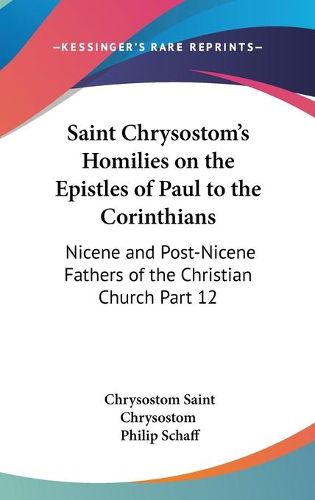 —KESSINGER'S RARE REPRINTS—

Saint Chrysostom's Homilies on the Epistles of Paul to the Corinthians

Nicene and Post-Nicene Fathers of the Christian Church Part 12

Chrysostom Saint Chrysostom
Philip Schaff